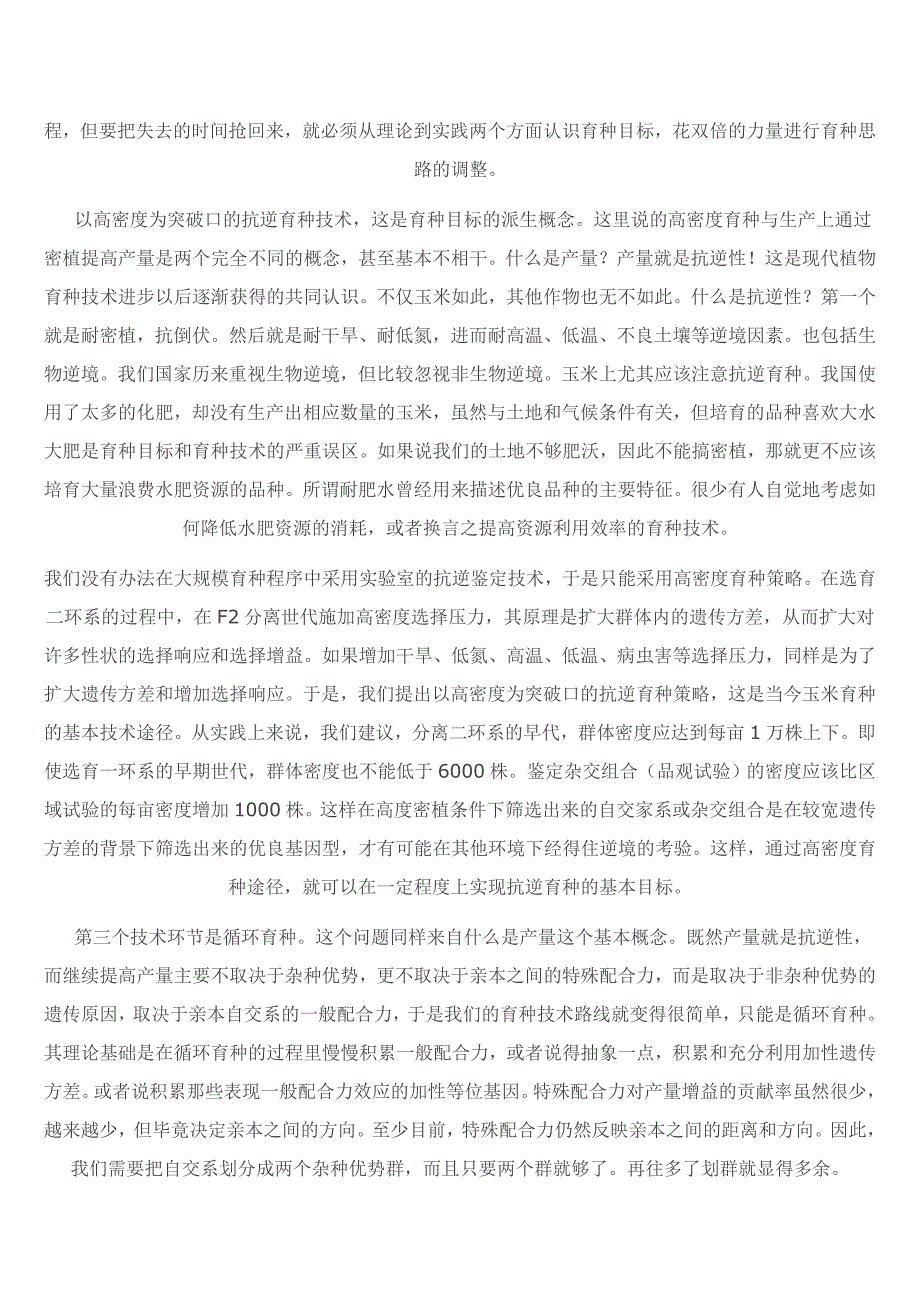 程，但要把失去的时间抢回来，就必须从理论到实践两个方面认识育种目标，花双倍的力量进行育种思路的调整。

以高密度为突破口的抗逆育种技术，这是育种目标的派生概念。这里说的高密度育种与生产上通过密植提高产量是两个完全不同的概念，甚至基本不相干。什么是产量？产量就是抗逆性！这是现代植物育种技术进步以后逐渐获得的共同认识。不仅玉米如此，其他作物也无不如此。什么是抗逆性？第一个就是耐密植，抗倒伏。然后就是耐干旱、耐低氮，进而耐高温、低温、不良土壤等逆境因素。也包括生物逆境。我们国家历来重视生物逆境，但比较忽视非生物逆境。玉米上尤其应该注意抗逆育种。我国使用了太多的化肥，却没有生产出相应数量的玉米，虽然与土地和气候条件有关，但培育的品种喜欢大水大肥是育种目标和育种技术的严重误区。如果说我们的土地不够肥沃，因此不能搞密植，那就更不应该培育大量浪费水肥资源的品种。所谓耐肥水曾经用来描述优良品种的主要特征。很少有人自觉地考虑如何降低水肥资源的消耗，或者换言之提高资源利用效率的育种技术。

我们没有办法在大规模育种程序中采用实验室的抗逆鉴定技术，于是只能采用高密度育种策略。在选育二环系的过程中，在 F2 分离世代施加高密度选择压力，其原理是扩大群体内的遗传方差，从而扩大对许多性状的选择响应和选择增益。如果增加干旱、低氮、高温、低温、病虫害等选择压力，同样是为了扩大遗传方差和增加选择响应。于是，我们提出以高密度为突破口的抗逆育种策略，这是当今玉米育种的基本技术途径。从实践上来说，我们建议，分离二环系的早代，群体密度应达到每亩 1 万株上下。即使选育一环系的早期世代，群体密度也不能低于 6000 株。鉴定杂交组合（品观试验）的密度应该比区域试验的每亩密度增加 1000 株。这样在高度密植条件下筛选出来的自交家系或杂交组合是在较宽遗传方差的背景下筛选出来的优良基因型，才有可能在其他环境下经得住逆境的考验。这样，通过高密度育种途径，就可以在一定程度上实现抗逆育种的基本目标。

第三个技术环节是循环育种。这个问题同样来自什么是产量这个基本概念。既然产量就是抗逆性，而继续提高产量主要不取决于杂种优势，更不取决于亲本之间的特殊配合力，而是取决于非杂种优势的遗传原因，取决于亲本自交系的一般配合力，于是我们的育种技术路线就变得很简单，只能是循环育种。其理论基础是在循环育种的过程里慢慢积累一般配合力，或者说得抽象一点，积累和充分利用加性遗传方差。或者说积累那些表现一般配合力效应的加性等位基因。特殊配合力对产量增益的贡献率虽然很少，越来越少，但毕竟决定亲本之间的方向。至少目前，特殊配合力仍然反映亲本之间的距离和方向。因此，我们需要把自交系划分成两个杂种优势群，而且只要两个群就够了。再往多了划群就显得多余。